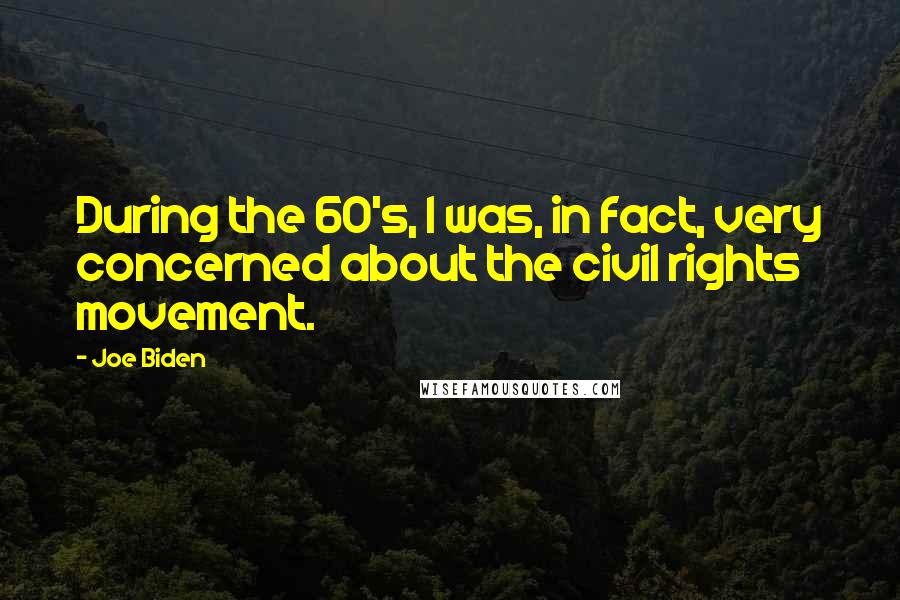 During the 60's, I was, in fact, very concerned about the civil rights movement.

- Joe Biden

WISEFAMOUSQUOTES.COM